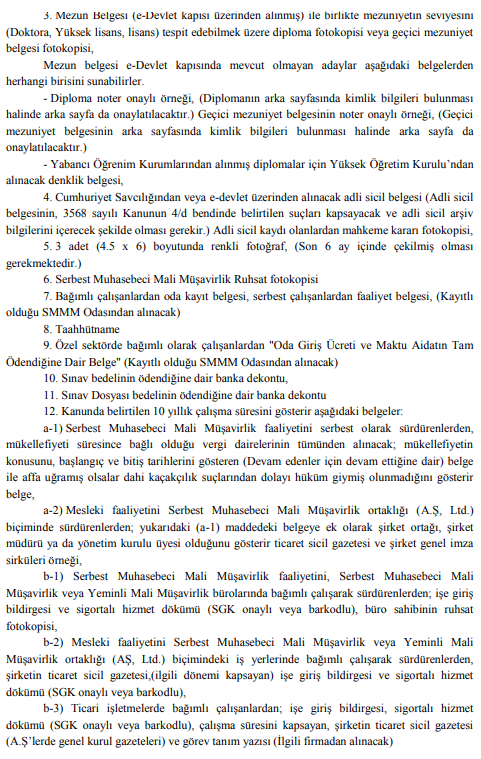 3. Mezun Belgesi (e-Devlet kapısı üzerinden alınmış) ile birlikte mezuniyetin seviyesini (Doktora, Yüksek lisans, lisans) tespit edebilmek üzere diploma fotokopisi veya geçici mezuniyet belgesi fotokopisi,

Mezun belgesi e-Devlet kapısında mevcut olmayan adaylar aşağıdaki belgelerden herhangi birisini sunabilirler.

- Diploma noter onaylı örneği, (Diplomanın arka sayfasında kimlik bilgileri bulunması halinde arka sayfa da onaylatılacaktır.) Geçici mezuniyet belgesinin noter onaylı örneği, (Geçici mezuniyet belgesinin arka sayfasında kimlik bilgileri bulunması halinde arka sayfa da onaylatılacaktır.)

- Yabancı Öğrenim Kurumlarından alınmış diplomalar için Yüksek Öğretim Kurulu'ndan alınacak denklik belgesi,

4. Cumhuriyet Savcılığından veya e-devlet üzerinden alınacak adli sicil belgesi (Adli sicil belgesinin, 3568 sayılı Kanunun 4/d bendinde belirtilen suçları kapsayacak ve adli sicil arşiv bilgilerini içerecek şekilde olması gerekir.) Adli sicil kaydı olanlardan mahkeme kararı fotokopisi,

5. 3 adet (4.5 x 6) boyutunda renkli fotoğraf, (Son 6 ay içinde çekilmiş olması gerekmektedir.)

6. Serbest Muhasebeci Mali Müşavirlik Ruhsat fotokopisi

7. Bağımlı çalışanlardan oda kayıt belgesi, serbest çalışanlardan faaliyet belgesi, (Kayıtlı olduğu SMMM Odasından alınacak)

8. Taahhütname

9. Özel sektörde bağımlı olarak çalışanlardan "Oda Giriş Ücreti ve Maktu Aidatın Tam Ödendiğine Dair Belge" (Kayıtlı olduğu SMMM Odasından alınacak)

10. Sınav bedelinin ödendiğine dair banka dekontu,

11. Sınav Dosyası bedelinin ödendiğine dair banka dekontu

12. Kanunda belirtilen 10 yıllık çalışma süresini gösterir aşağıdaki belgeler:

a-1) Serbest Muhasebeci Mali Müşavirlik faaliyetini serbest olarak sürdürenlerden, mükellefiyeti süresince bağlı olduğu vergi dairelerinin tümünden alınacak; mükellefiyetin konusunu, başlangıç ve bitiş tarihlerini gösteren (Devam edenler için devam ettiğine dair) belge ile affa uğramış olsalar dahi kaçakçılık suçlarından dolayı hüküm giymiş olunmadığını gösterir belge,

a-2) Mesleki faaliyetini Serbest Muhasebeci Mali Müşavirlik ortaklığı (A.Ş, Ltd.) biçiminde sürdürenlerden; yukarıdaki (a-1) maddedeki belgeye ek olarak şirket ortağı, şirket müdürü ya da yönetim kurulu üyesi olduğunu gösterir ticaret sicil gazetesi ve şirket genel imza sirküleri örneği,

b-1) Serbest Muhasebeci Mali Müşavirlik faaliyetini, Serbest Muhasebeci Mali Müşavirlik veya Yeminli Mali Müşavirlik bürolarında bağımlı çalışarak sürdürenlerden; işe giriş bildirgesi ve sigortalı hizmet dökümü (SGK onaylı veya barkodlu), büro sahibinin ruhsat fotokopisi,

b-2) Mesleki faaliyetini Serbest Muhasebeci Mali Müşavirlik veya Yeminli Mali Müşavirlik ortaklığı (AŞ, Ltd.) biçimindeki iş yerlerinde bağımlı çalışarak sürdürenlerden, şirketin ticaret sicil gazetesi,(ilgili dönemi kapsayan) işe giriş bildirgesi ve sigortalı hizmet dökümü (SGK onaylı veya barkodlu),

b-3) Ticari işletmelerde bağımlı çalışanlardan; işe giriş bildirgesi, sigortalı hizmet dökümü (SGK onaylı veya barkodlu), çalışma süresini kapsayan, şirketin ticaret sicil gazetesi (A.Ş'lerde genel kurul gazeteleri) ve görev tanım yazısı (İlgili firmadan alınacak)